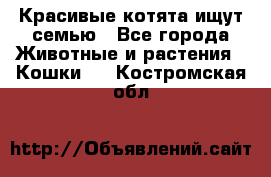 Красивые котята ищут семью  Все города Животные и растения  Кошки  Костромская обл

http://Объявлений.сайт